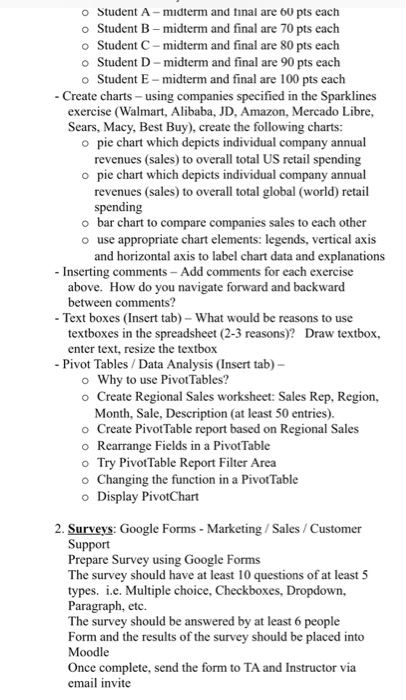 o Student A – midterm and final are 60 pts each
o Student B – midterm and final are 70 pts each
o Student C – midterm and final are 80 pts each
o Student D – midterm and final are 90 pts each
o Student E – midterm and final are 100 pts each

- Create charts – using companies specified in the Sparklines exercise (Walmart, Alibaba, JD, Amazon, Mercado Libre, Sears, Macy, Best Buy), create the following charts:
o pie chart which depicts individual company annual revenues (sales) to overall total US retail spending
o pie chart which depicts individual company annual revenues (sales) to overall total global (world) retail spending
o bar chart to compare companies sales to each other
o use appropriate chart elements: legends, vertical axis and horizontal axis to label chart data and explanations

- Inserting comments – Add comments for each exercise above. How do you navigate forward and backward between comments?

- Text boxes (Insert tab) – What would be reasons to use textboxes in the spreadsheet (2-3 reasons)? Draw textbox, enter text, resize the textbox

- Pivot Tables / Data Analysis (Insert tab) –
o Why to use PivotTables?
o Create Regional Sales worksheet: Sales Rep, Region, Month, Sale, Description (at least 50 entries).
o Create PivotTable report based on Regional Sales
o Rearrange Fields in a PivotTable
o Try PivotTable Report Filter Area
o Changing the function in a PivotTable
o Display PivotChart

2. Surveys: Google Forms - Marketing / Sales / Customer Support
Prepare Survey using Google Forms
The survey should have at least 10 questions of at least 5 types. i.e. Multiple choice, Checkboxes, Dropdown, Paragraph, etc.
The survey should be answered by at least 6 people
Form and the results of the survey should be placed into Moodle
Once complete, send the form to TA and Instructor via email invite